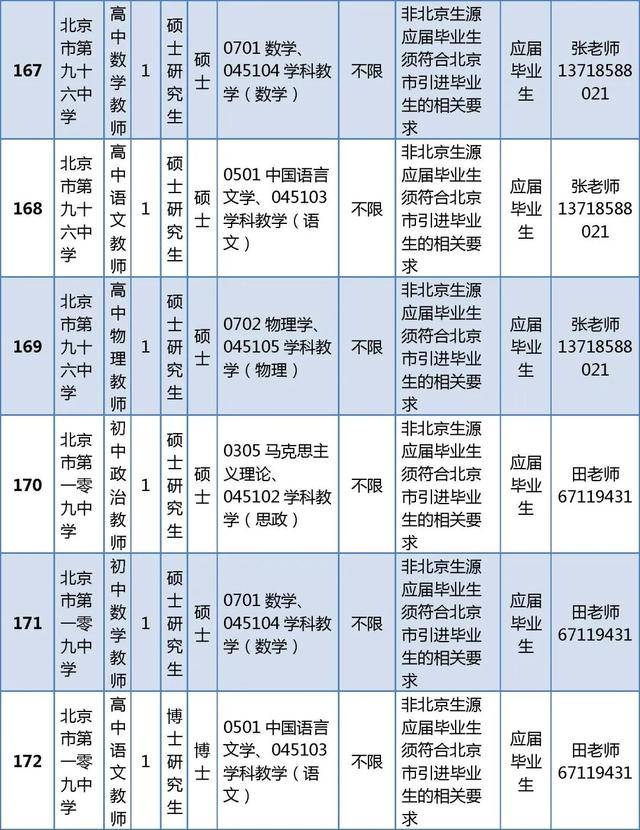 | 167 | 北京市第九十六中学 | 高中数学教师 | 1 | 硕士研究生 | 硕士 | 0701 数学、045104 学科教学（数学） | 不限 | 非北京生源应届毕业生须符合北京市引进毕业生的相关要求 | 应届毕业生 | 张老师 13718588021 |
|---|---|---|---|---|---|---|---|---|---|---|
| 168 | 北京市第九十六中学 | 高中语文教师 | 1 | 硕士研究生 | 硕士 | 0501 中国语言文学、045103 学科教学（语文） | 不限 | 非北京生源应届毕业生须符合北京市引进毕业生的相关要求 | 应届毕业生 | 张老师 13718588021 |
| 169 | 北京市第九十六中学 | 高中物理教师 | 1 | 硕士研究生 | 硕士 | 0702 物理学、045105 学科教学（物理） | 不限 | 非北京生源应届毕业生须符合北京市引进毕业生的相关要求 | 应届毕业生 | 张老师 13718588021 |
| 170 | 北京市第一零九中学 | 初中政治教师 | 1 | 硕士研究生 | 硕士 | 0305 马克思主义理论、045102 学科教学（思政） | 不限 | 非北京生源应届毕业生须符合北京市引进毕业生的相关要求 | 应届毕业生 | 田老师 67119431 |
| 171 | 北京市第一零九中学 | 初中数学教师 | 1 | 硕士研究生 | 硕士 | 0701 数学、045104 学科教学（数学） | 不限 | 非北京生源应届毕业生须符合北京市引进毕业生的相关要求 | 应届毕业生 | 田老师 67119431 |
| 172 | 北京市第一零九中学 | 高中语文教师 | 1 | 博士研究生 | 博士 | 0501 中国语言文学、045103 学科教学（语文） | 不限 | 非北京生源应届毕业生须符合北京市引进毕业生的相关要求 | 应届毕业生 | 田老师 67119431 |